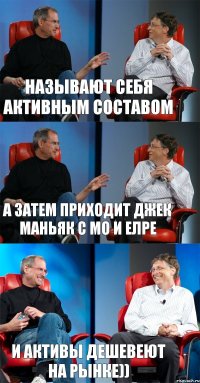 НАЗЫВАЮТ СЕБЯ АКТИВНЫМ СОСТАВОМ

А ЗАТЕМ ПРИХОДИТ ДЖЕК МАНЬЯК С МО И ЕЛРЕ

И АКТИВЫ ДЕШЕВЕЮТ НА РЫНКЕ))